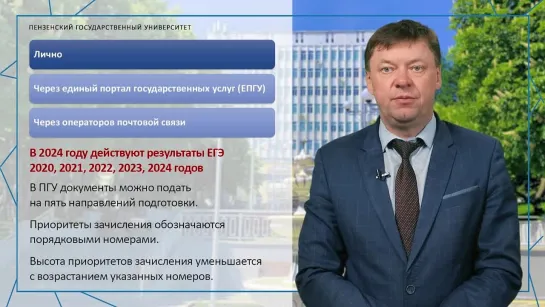 ПЕНЗЕНСКИЙ ГОСУДАРСТВЕННЫЙ УНИВЕРСИТЕТ

Лично

Через единый портал государственных услуг (ЕПГУ)

Через операторов почтовой связи

В 2024 году действуют результаты ЕГЭ 2020, 2021, 2022, 2023, 2024 годов

В ПГУ документы можно подать на пять направлений подготовки.

Приоритеты зачисления обозначаются порядковыми номерами.

Высота приоритетов зачисления уменьшается с возрастанием указанных номеров.